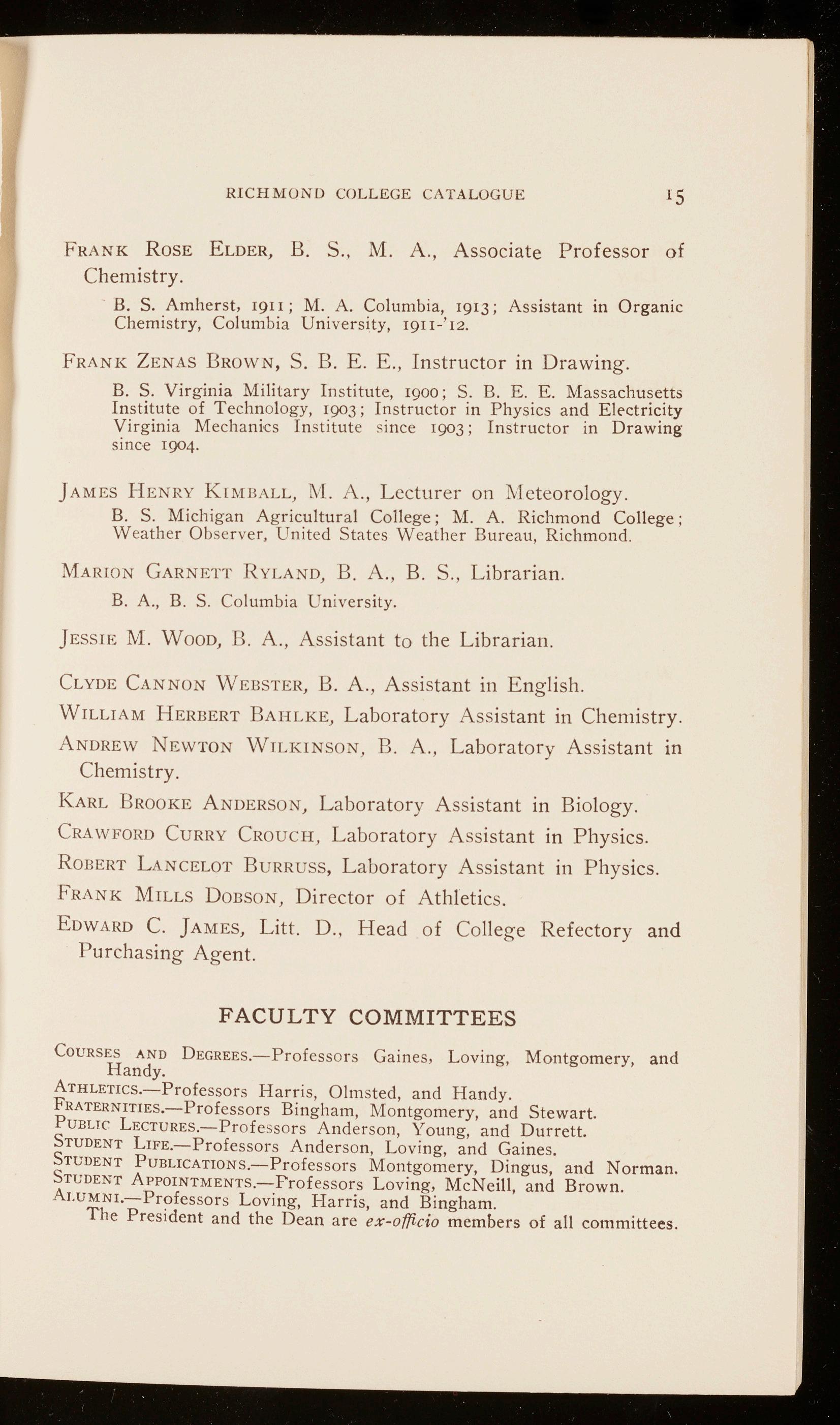 RICHMOND COLLEGE CATALOGUE 15

Frank Rose Elder, B. S., M. A., Associate Professor of Chemistry.

B. S. Amherst, 1911; M. A. Columbia, 1913; Assistant in Organic Chemistry, Columbia University, 1911-'12.

Frank Zenas Brown, S. B. E. E., Instructor in Drawing.

B. S. Virginia Military Institute, 1900; S. B. E. E. Massachusetts Institute of Technology, 1903; Instructor in Physics and Electricity Virginia Mechanics Institute since 1903; Instructor in Drawing since 1904.

James Henry Kimball, M. A., Lecturer on Meteorology.

B. S. Michigan Agricultural College; M. A. Richmond College; Weather Observer, United States Weather Bureau, Richmond.

Marion Garnett Ryland, B. A., B. S., Librarian.

B. A., B. S. Columbia University.

Jessie M. Wood, B. A., Assistant to the Librarian.

Clyde Cannon Webster, B. A., Assistant in English.

William Herbert Bahlke, Laboratory Assistant in Chemistry.

Andrew Newton Wilkinson, B. A., Laboratory Assistant in Chemistry.

Karl Brooke Anderson, Laboratory Assistant in Biology.

Crawford Curry Crouch, Laboratory Assistant in Physics.

Robert Lancelot Burruss, Laboratory Assistant in Physics.

Frank Mills Dobson, Director of Athletics.

Edward C. James, Litt. D., Head of College Refectory and Purchasing Agent.

FACULTY COMMITTEES

Courses and Degrees.—Professors Gaines, Loving, Montgomery, and Handy.
Athletics.—Professors Harris, Olmsted, and Handy.
Fraternities.—Professors Bingham, Montgomery, and Stewart.
Public Lectures.—Professors Anderson, Young, and Durrett.
Student Life.—Professors Anderson, Loving, and Gaines.
Student Publications.—Professors Montgomery, Dingus, and Norman.
Student Appointments.—Professors Loving, McNeill, and Brown.
Alumni.—Professors Loving, Harris, and Bingham.

The President and the Dean are ex-officio members of all committees.